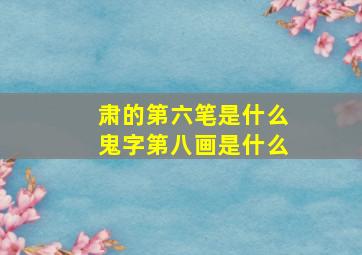 肃的第六笔是什么
鬼字第八画是什么